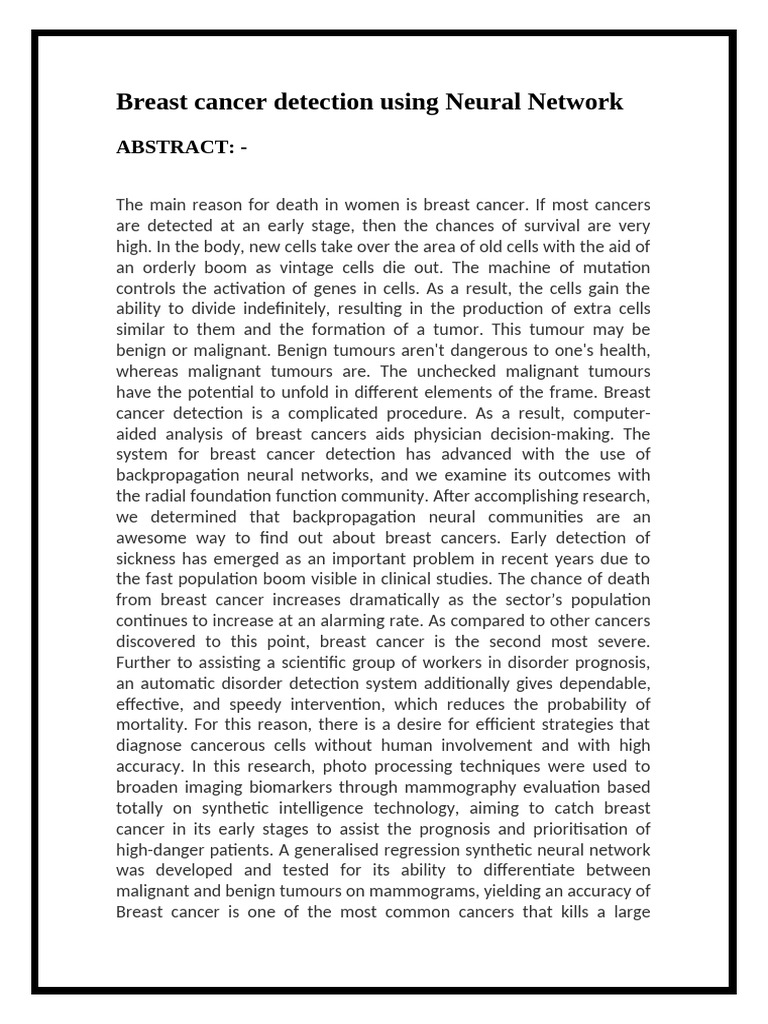 Breast cancer detection using Neural Network

ABSTRACT: -

The main reason for death in women is breast cancer. If most cancers are detected at an early stage, then the chances of survival are very high. In the body, new cells take over the area of old cells with the aid of an orderly boom as vintage cells die out. The machine of mutation controls the activation of genes in cells. As a result, the cells gain the ability to divide indefinitely, resulting in the production of extra cells similar to them and the formation of a tumor. This tumour may be benign or malignant. Benign tumours aren't dangerous to one's health, whereas malignant tumours are. The unchecked malignant tumours have the potential to unfold in different elements of the frame. Breast cancer detection is a complicated procedure. As a result, computer-aided analysis of breast cancers aids physician decision-making. The system for breast cancer detection has advanced with the use of backpropagation neural networks, and we examine its outcomes with the radial foundation function community. After accomplishing research, we determined that backpropagation neural communities are an awesome way to find out about breast cancers. Early detection of sickness has emerged as an important problem in recent years due to the fast population boom visible in clinical studies. The chance of death from breast cancer increases dramatically as the sector's population continues to increase at an alarming rate. As compared to other cancers discovered to this point, breast cancer is the second most severe. Further to assisting a scientific group of workers in disorder prognosis, an automatic disorder detection system additionally gives dependable, effective, and speedy intervention, which reduces the probability of mortality. For this reason, there is a desire for efficient strategies that diagnose cancerous cells without human involvement and with high accuracy. In this research, photo processing techniques were used to broaden imaging biomarkers through mammography evaluation based totally on synthetic intelligence technology, aiming to catch breast cancer in its early stages to assist the prognosis and prioritisation of high-danger patients. A generalised regression synthetic neural network was developed and tested for its ability to differentiate between malignant and benign tumours on mammograms, yielding an accuracy of Breast cancer is one of the most common cancers that kills a large